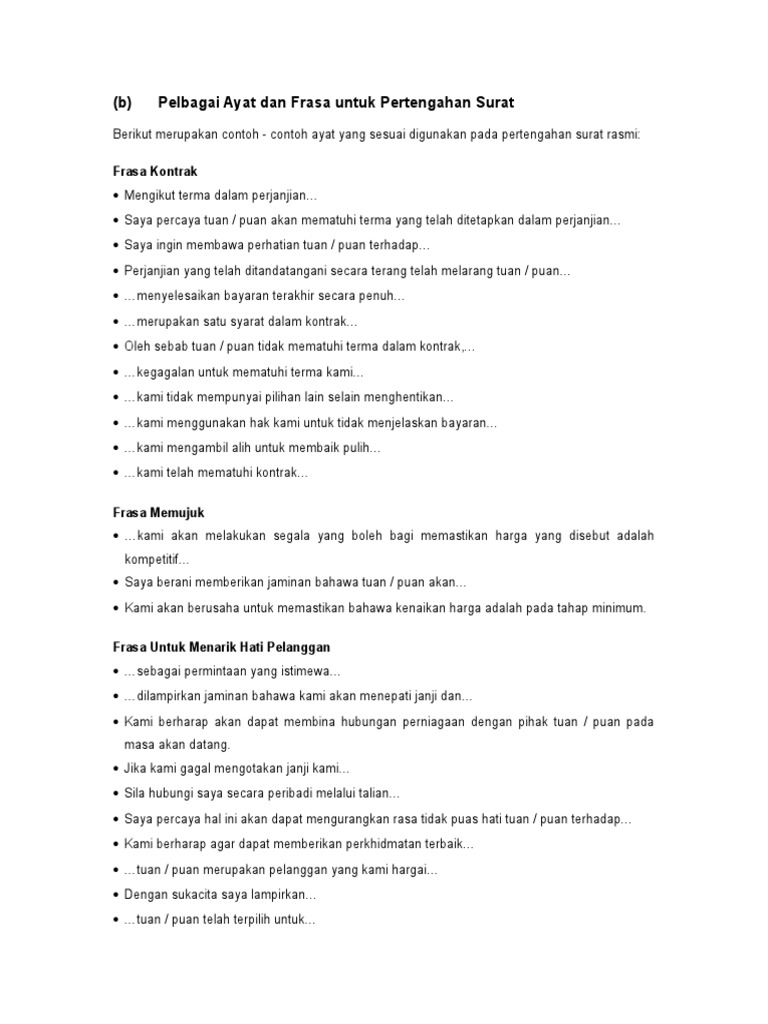 (b) Pelbagai Ayat dan Frasa untuk Pertengahan Surat

Berikut merupakan contoh - contoh ayat yang sesuai digunakan pada pertengahan surat rasmi:

Frasa Kontrak
• Mengikut terma dalam perjanjian…
• Saya percaya tuan / puan akan mematuhi terma yang telah ditetapkan dalam perjanjian…
• Saya ingin membawa perhatian tuan / puan terhadap…
• Perjanjian yang telah ditandatangani secara terang telah melarang tuan / puan…
• …menyelesaikan bayaran terakhir secara penuh…
• …merupakan satu syarat dalam kontrak…
• Oleh sebab tuan / puan tidak mematuhi terma dalam kontrak,…
• …kegagalan untuk mematuhi terma kami…
• …kami tidak mempunyai pilihan lain selain menghentikan…
• …kami menggunakan hak kami untuk tidak menjelaskan bayaran…
• …kami mengambil alih untuk membaik pulih…
• …kami telah mematuhi kontrak…

Frasa Memujuk
• …kami akan melakukan segala yang boleh bagi memastikan harga yang disebut adalah kompetitif…
• Saya berani memberikan jaminan bahawa tuan / puan akan…
• Kami akan berusaha untuk memastikan bahawa kenaikan harga adalah pada tahap minimum.

Frasa Untuk Menarik Hati Pelanggan
• …sebagai permintaan yang istimewa…
• …dilampirkan jaminan bahawa kami akan menepati janji dan…
• Kami berharap akan dapat membina hubungan perniagaan dengan pihak tuan / puan pada masa akan datang.
• Jika kami gagal mengotakan janji kami…
• Sila hubungi saya secara peribadi melalui talian…
• Saya percaya hal ini akan dapat mengurangkan rasa tidak puas hati tuan / puan terhadap…
• Kami berharap agar dapat memberikan perkhidmatan terbaik…
• …tuan / puan merupakan pelanggan yang kami hargai…
• Dengan sukacita saya lampirkan…
• …tuan / puan telah terpilih untuk…